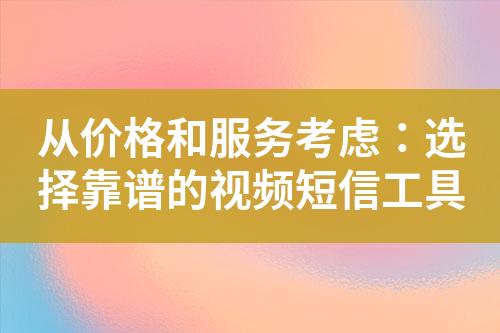 从价格和服务考虑：选择靠谱的视频短信工具